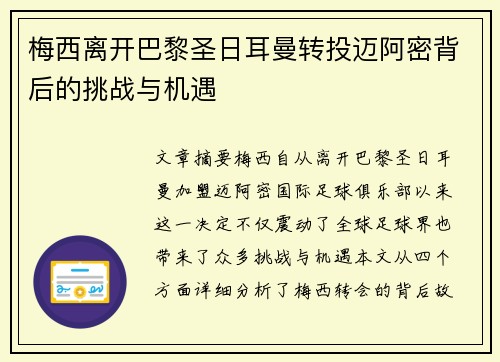 梅西离开巴黎圣日耳曼转投迈阿密背后的挑战与机遇

文章摘要梅西自从离开巴黎圣日耳曼加盟迈阿密国际足球俱乐部以来这一决定不仅震动了全球足球界也带来了众多挑战与机遇本文从四个方面详细分析了梅西转会的背后故